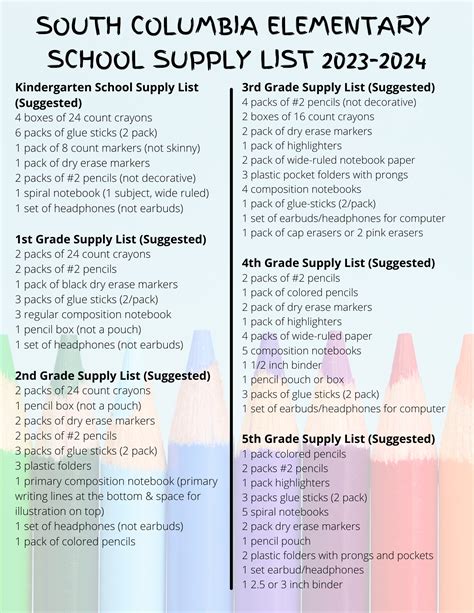 SOUTH COLUMBIA ELEMENTARY SCHOOL SUPPLY LIST 2023-2024

Kindergarten School Supply List (Suggested)
4 boxes of 24 count crayons
6 packs of glue sticks (2 pack)
1 pack of 8 count markers (not skinny)
1 pack of dry erase markers
2 packs of #2 pencils (not decorative)
1 spiral notebook (1 subject, wide ruled)
1 set of headphones (not earbuds)

1st Grade Supply List (Suggested)
2 packs of 24 count crayons
2 packs of #2 pencils
1 pack of black dry erase markers
3 packs of glue sticks (2/pack)
3 regular composition notebook
1 pencil box (not a pouch)
1 set of headphones (not earbuds)

2nd Grade Supply List (Suggested)
2 packs of 24 count crayons
1 pencil box (not a pouch)
2 packs of dry erase markers
2 packs of #2 pencils
3 packs of glue sticks (2 pack)
3 plastic folders
1 primary composition notebook (primary writing lines at the bottom & space for illustration on top)
1 set of headphones (not earbuds)
1 pack of colored pencils

3rd Grade Supply List (Suggested)
4 packs of #2 pencils (not decorative)
2 boxes of 16 count crayons
2 pack of dry erase markers
1 pack of highlighters
2 pack of wide-ruled notebook paper
3 plastic pocket folders with prongs
4 composition notebooks
1 pack of glue-sticks (2/pack)
1 set of earbuds/headphones for computer
1 pack of cap erasers or 2 pink erasers

4th Grade Supply List (Suggested)
2 packs of #2 pencils
1 pack of colored pencils
2 pack of dry erase markers
1 pack of highlighters
4 packs of wide-ruled paper
5 composition notebooks
1 1/2 inch binder
1 pencil pouch or box
3 packs of glue sticks (2 pack)
1 set of earbuds/headphones for computer

5th Grade Supply List (Suggested)
1 pack colored pencils
2 packs #2 pencils
1 pack highlighters
3 packs glue sticks (2 pack)
5 spiral notebooks
2 pack dry erase markers
1 pencil pouch
2 plastic folders with prongs and pockets
1 set earbud/headphones
1 2.5 or 3 inch binder